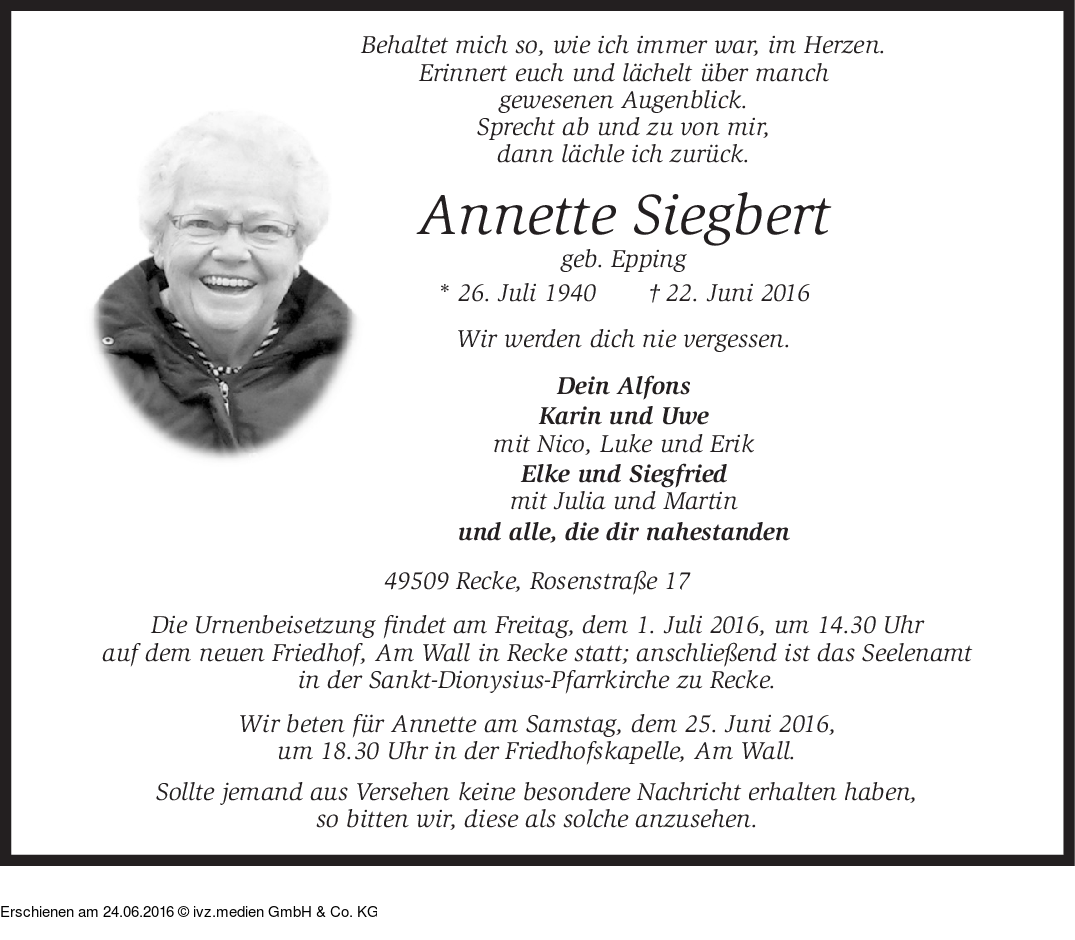 Behaltet mich so, wie ich immer war, im Herzen.
Erinnert euch und lächelt über manch
gewesenen Augenblick.
Sprecht ab und zu von mir,
dann lächle ich zurück.

Annette Siegbert
geb. Epping
* 26. Juli 1940 † 22. Juni 2016

Wir werden dich nie vergessen.

Dein Alfons
Karin und Uwe
mit Nico, Luke und Erik
Elke und Siegfried
mit Julia und Martin
und alle, die dir nahestanden

49509 Recke, Rosenstraße 17

Die Urnenbeisetzung findet am Freitag, dem 1. Juli 2016, um 14.30 Uhr auf dem neuen Friedhof, Am Wall in Recke statt; anschließend ist das Seelenamt in der Sankt-Dionysius-Pfarrkirche zu Recke.

Wir beten für Annette am Samstag, dem 25. Juni 2016, um 18.30 Uhr in der Friedhofskapelle, Am Wall.

Sollte jemand aus Versehen keine besondere Nachricht erhalten haben, so bitten wir, diese als solche anzusehen.

Erschienen am 24.06.2016 © ivz.medien GmbH & Co. KG